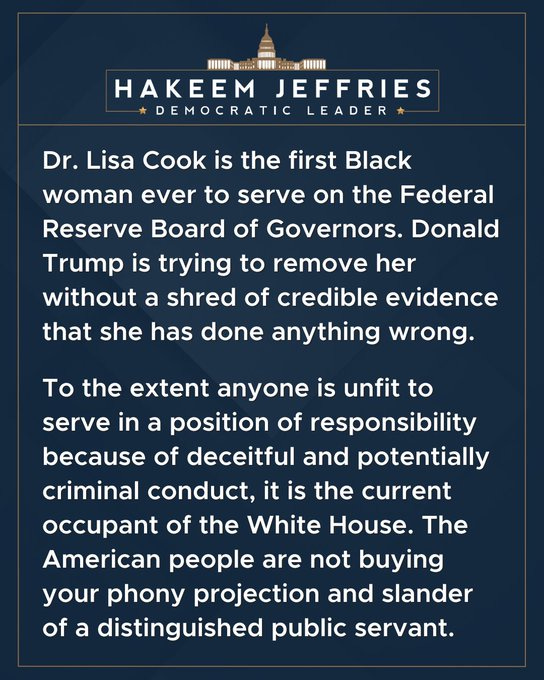 HAKEEM JEFFRIES
DEMOCRATIC LEADER

Dr. Lisa Cook is the first Black woman ever to serve on the Federal Reserve Board of Governors. Donald Trump is trying to remove her without a shred of credible evidence that she has done anything wrong.

To the extent anyone is unfit to serve in a position of responsibility because of deceitful and potentially criminal conduct, it is the current occupant of the White House. The American people are not buying your phony projection and slander of a distinguished public servant.